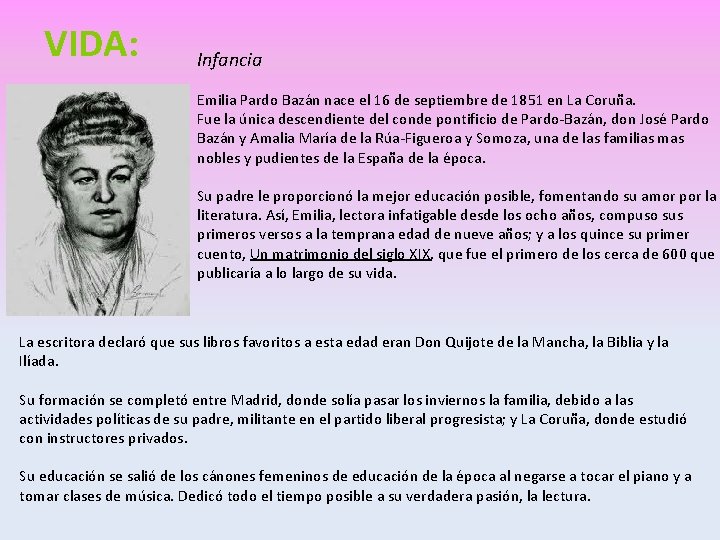 VIDA:

Infancia

Emilia Pardo Bazán nace el 16 de septiembre de 1851 en La Coruña.
Fue la única descendiente del conde pontificio de Pardo-Bazán, don José Pardo Bazán y Amalia María de la Rúa-Figueroa y Somoza, una de las familias mas nobles y pudientes de la España de la época.

Su padre le proporcionó la mejor educación posible, fomentando su amor por la literatura. Así, Emilia, lectora infatigable desde los ocho años, compuso sus primeros versos a la temprana edad de nueve años; y a los quince su primer cuento, Un matrimonio del siglo XIX, que fue el primero de los cerca de 600 que publicaría a lo largo de su vida.

La escritora declaró que sus libros favoritos a esta edad eran Don Quijote de la Mancha, la Biblia y la Ilíada.

Su formación se completó entre Madrid, donde solía pasar los inviernos la familia, debido a las actividades políticas de su padre, militante en el partido liberal progresista; y La Coruña, donde estudió con instructores privados.

Su educación se salió de los cánones femeninos de educación de la época al negarse a tocar el piano y a tomar clases de música. Dedicó todo el tiempo posible a su verdadera pasión, la lectura.